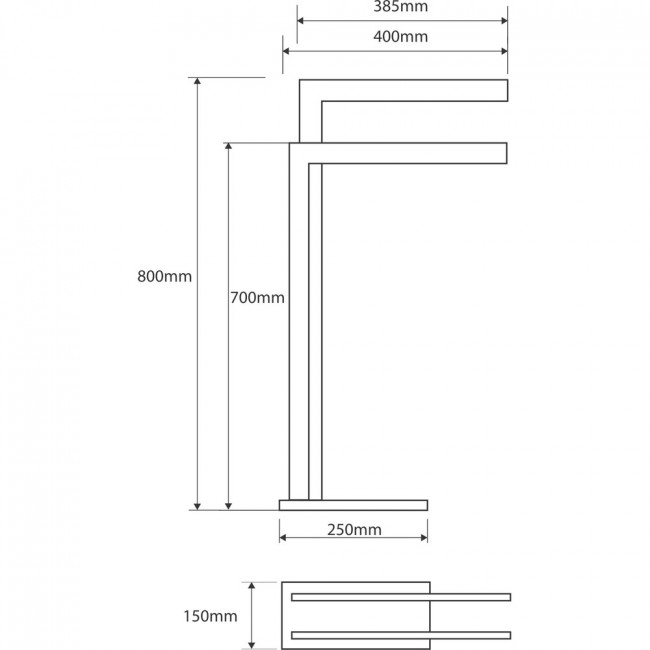 385mm
400mm
800mm
700mm
250mm
150mm